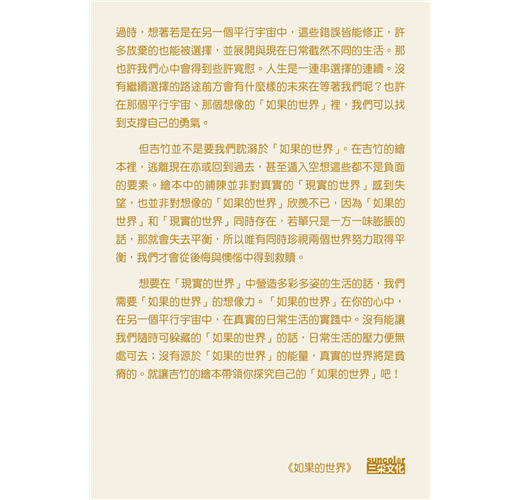 過時，想著若是在另一個平行宇宙中，這些錯誤皆能修正，許多放棄的也能被選擇，並展開與現在日常截然不同的生活。那也許我們心中會得到些許寬慰。人生是一連串選擇的連續。沒有繼續選擇的路途前方會有什麼樣的未來在等著我們呢？也許在那個平行宇宙、那個想像的「如果的世界」裡，我們可以找到支撐自己的勇氣。

但吉竹並不是要我們耽溺於「如果的世界」。在吉竹的繪本裡，逃離現在亦或回到過去，甚至遁入空想這些都不是負面的要素。繪本中的鋪陳並非對真實的「現實的世界」感到失望，也並非對想像的「如果的世界」欣羨不已，因為「如果的世界」和「現實的世界」同時存在，若單只是一方一味膨脹的話，那就會失去平衡，所以唯有同時珍視兩個世界努力取得平衡，我們才會從後悔與懊惱中得到救贖。

想要在「現實的世界」中營造多彩多姿的生活的話，我們需要「如果的世界」的想像力。「如果的世界」在你的心中，在另一個平行宇宙中，在真實的日常生活的實踐中。沒有能讓我們隨時可躲藏的「如果的世界」的話，日常生活的壓力便無處可去；沒有源於「如果的世界」的能量，真實的世界將是貧瘠的。就讓吉竹的繪本帶領你探究自己的「如果的世界」吧！

《如果的世界》 suncolor 三采文化